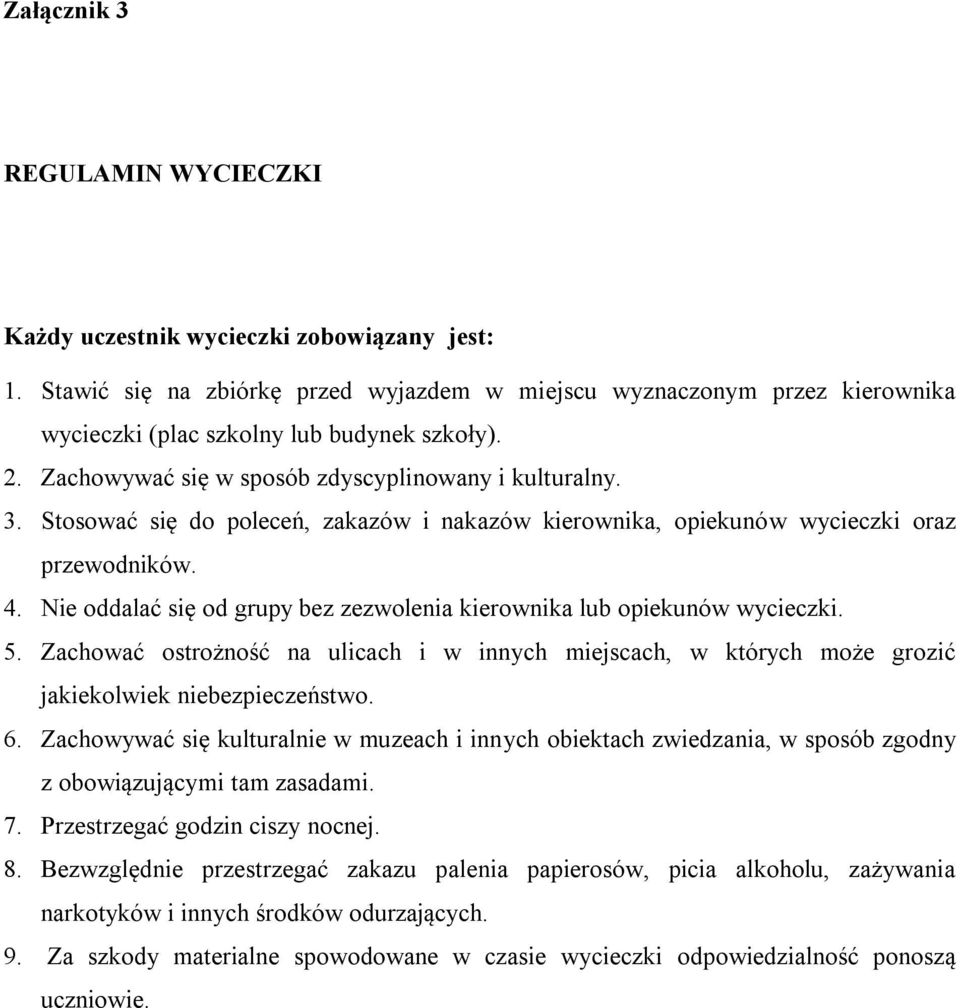 Załącznik 3

REGULAMIN WYCIECZKI

Każdy uczestnik wycieczki zobowiązany jest:

1. Stawić się na zbiórkę przed wyjazdem w miejscu wyznaczonym przez kierownika wycieczki (plac szkolny lub budynek szkoły).
2. Zachowywać się w sposób zdyscyplinowany i kulturalny.
3. Stosować się do poleceń, zakazów i nakazów kierownika, opiekunów wycieczki oraz przewodników.
4. Nie oddalać się od grupy bez zezwolenia kierownika lub opiekunów wycieczki.
5. Zachować ostrożność na ulicach i w innych miejscach, w których może grozić jakiekolwiek niebezpieczeństwo.
6. Zachowywać się kulturalnie w muzeach i innych obiektach zwiedzania, w sposób zgodny z obowiązującymi tam zasadami.
7. Przestrzegać godzin ciszy nocnej.
8. Bezwzględnie przestrzegać zakazu palenia papierosów, picia alkoholu, zażywania narkotyków i innych środków odurzających.
9. Za szkody materialne spowodowane w czasie wycieczki odpowiedzialność ponoszą uczniowie.